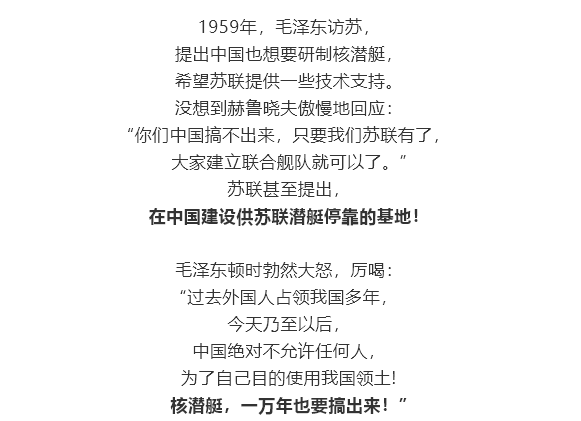 1959年，毛泽东访苏，
提出中国也想要研制核潜艇，
希望苏联提供一些技术支持。
没想到赫鲁晓夫傲慢地回应：
“你们中国搞不出来，只要我们苏联有了，
大家建立联合舰队就可以了。”
苏联甚至提出，
在中国建设供苏联潜艇停靠的基地！

毛泽东顿时勃然大怒，厉喝：
“过去外国人占领我国多年，
今天乃至以后，
中国绝对不允许任何人，
为了自己目的使用我国领土!
核潜艇，一万年也要搞出来！”